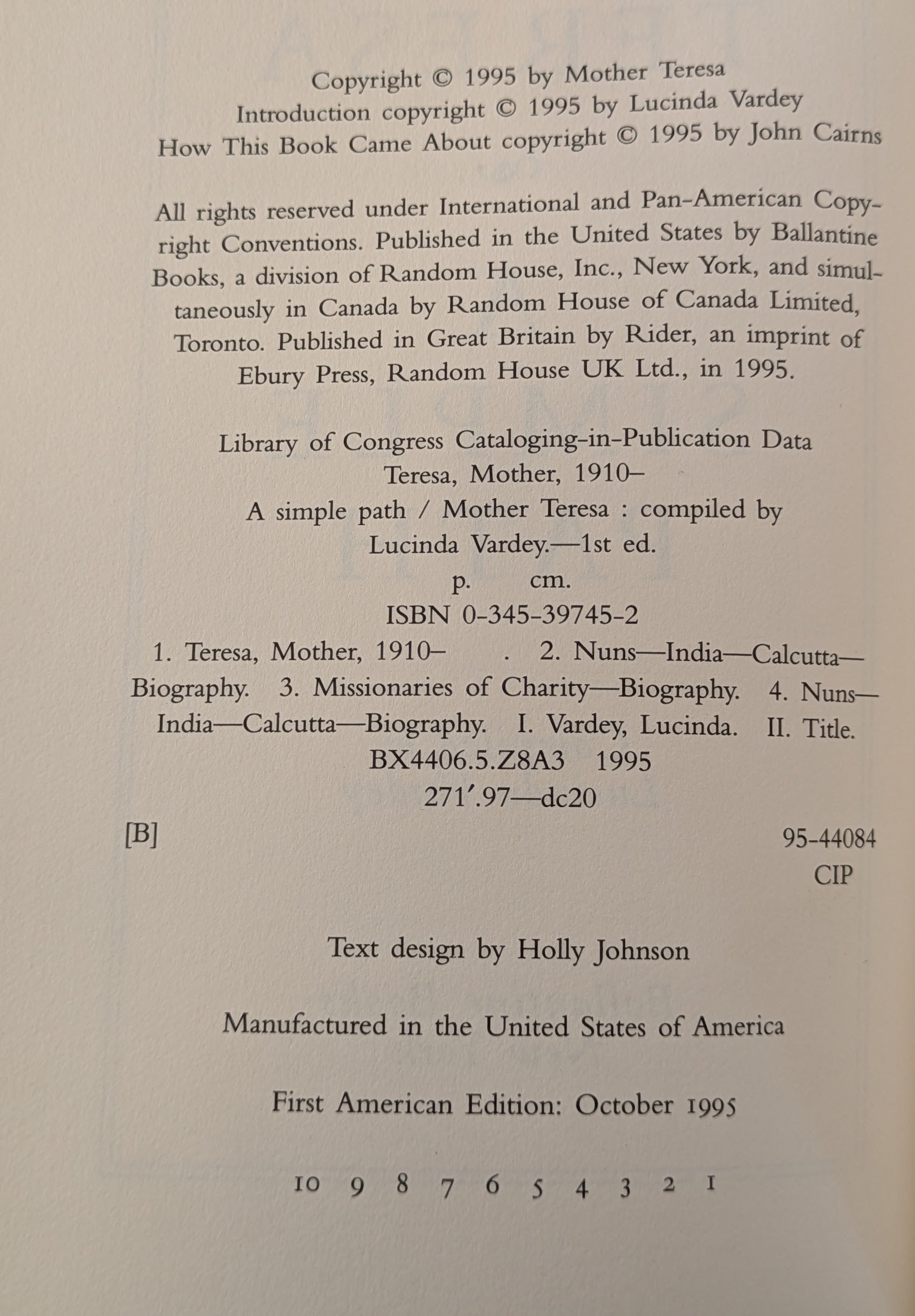 Copyright © 1995 by Mother Teresa
Introduction copyright © 1995 by Lucinda Vardey
How This Book Came About copyright © 1995 by John Cairns

All rights reserved under International and Pan-American Copyright Conventions. Published in the United States by Ballantine Books, a division of Random House, Inc., New York, and simultaneously in Canada by Random House of Canada Limited, Toronto. Published in Great Britain by Rider, an imprint of Ebury Press, Random House UK Ltd., in 1995.

Library of Congress Cataloging-in-Publication Data
Teresa, Mother, 1910–
A simple path / Mother Teresa : compiled by Lucinda Vardey.—1st ed.
p. cm.
ISBN 0-345-39745-2
1. Teresa, Mother, 1910– . 2. Nuns—India—Calcutta—Biography. 3. Missionaries of Charity—Biography. 4. Nuns—India—Calcutta—Biography. I. Vardey, Lucinda. II. Title.
BX4406.5.Z8A3 1995
271′.97—dc20
[B] 95-44084
CIP

Text design by Holly Johnson

Manufactured in the United States of America

First American Edition: October 1995

10 9 8 7 6 5 4 3 2 1